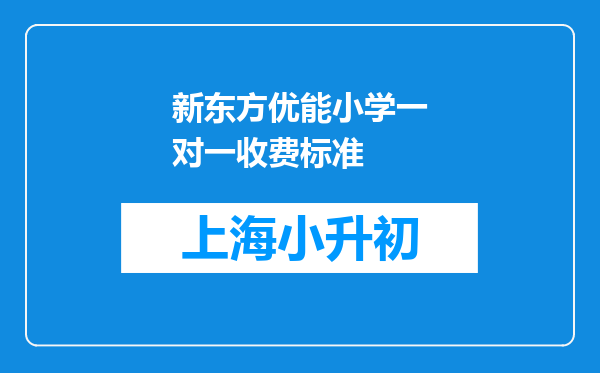 新东方优能小学一对一收费标准

上海小升初